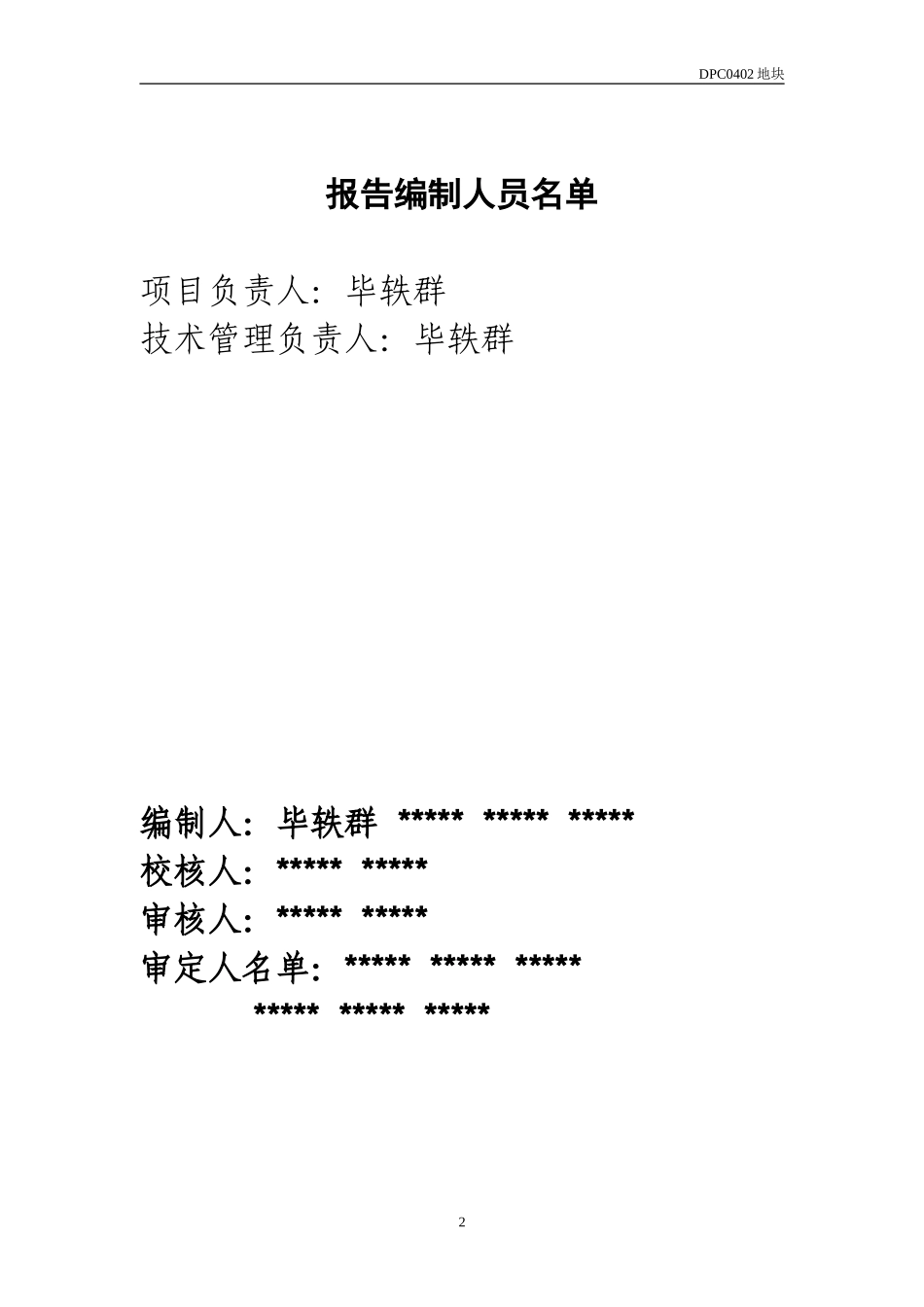 DPC0402 地块

报告编制人员名单

项目负责人：毕轶群
技术管理负责人：毕轶群

编制人：毕轶群 ***** ***** *****
校核人：***** *****
审核人：***** *****
审定人名单：***** ***** *****
***** ***** *****

2